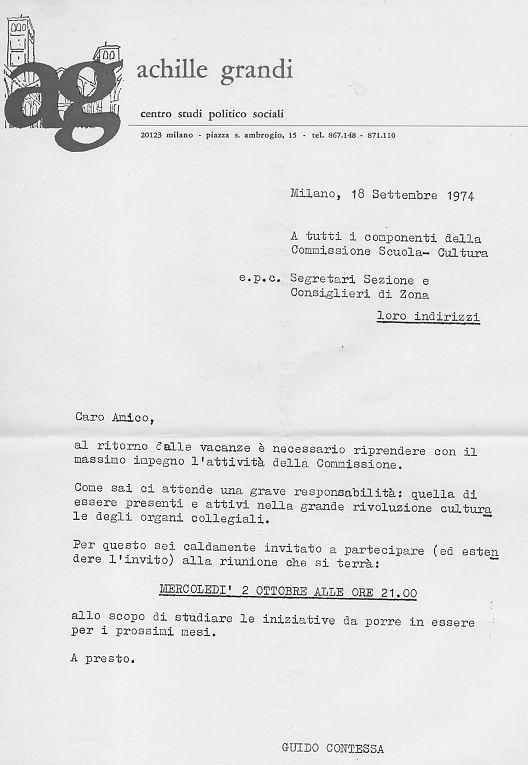 ag

achille grandi

centro studi politico sociali

20123 milano - piazza s. ambrogio, 15 - tel. 867.148 - 871.110

Milano, 18 Settembre 1974

A tutti i componenti della Commissione Scuola- Cultura

e.p.c. Segretari Sezione e Consiglieri di Zona

loro indirizzi

Caro Amico,

al ritorno dalle vacanze è necessario riprendere con il massimo impegno l'attività della Commissione.

Come sai ci attende una grave responsabilità: quella di essere presenti e attivi nella grande rivoluzione culturale degli organi collegiali.

Per questo sei caldamente invitato a partecipare (ed estendere l'invito) alla riunione che si terrà:

MERCOLEDI' 2 OTTOBRE ALLE ORE 21.00

allo scopo di studiare le iniziative da porre in essere per i prossimi mesi.

A presto.

GUIDO CONTESSA